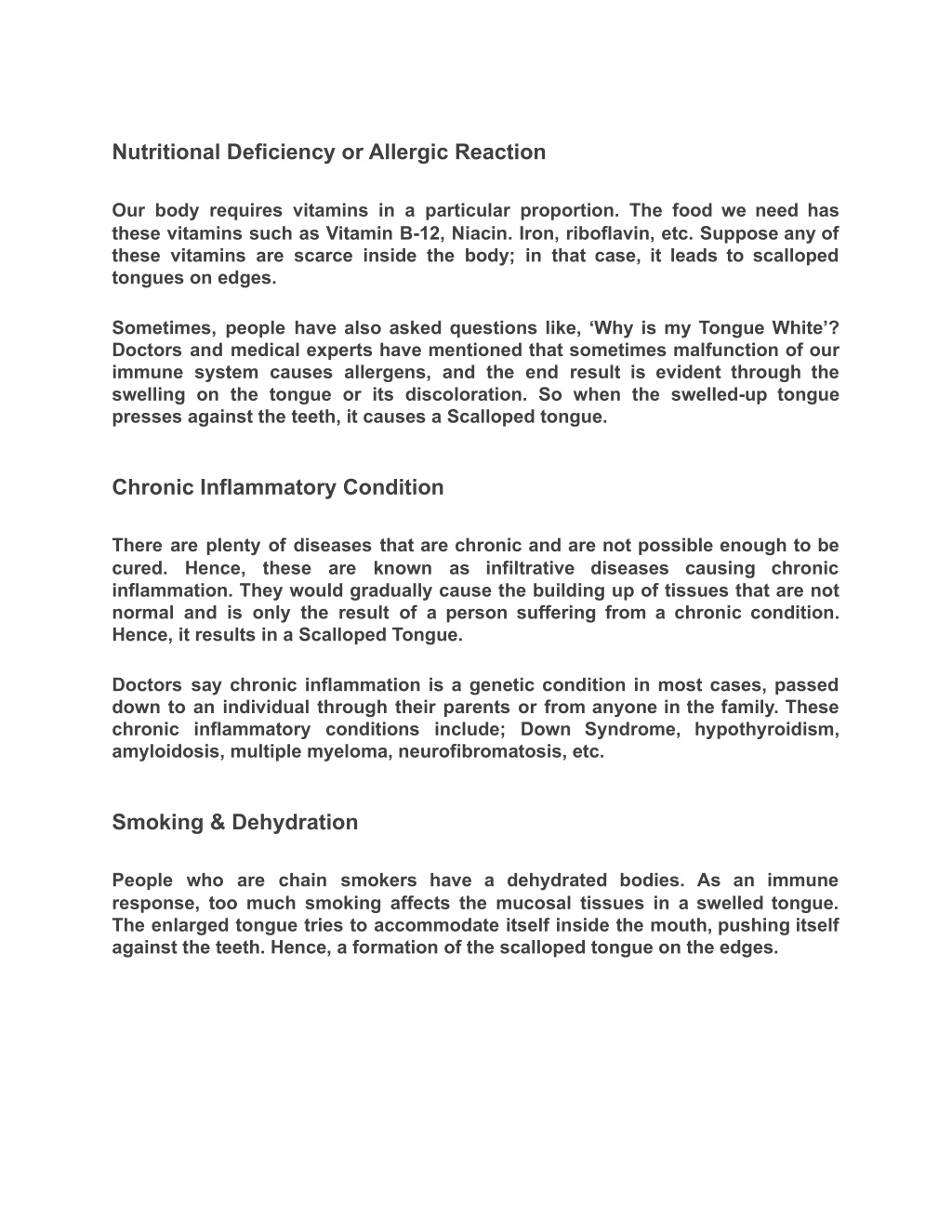 Nutritional Deficiency or Allergic Reaction

Our body requires vitamins in a particular proportion. The food we need has these vitamins such as Vitamin B-12, Niacin. Iron, riboflavin, etc. Suppose any of these vitamins are scarce inside the body; in that case, it leads to scalloped tongues on edges.

Sometimes, people have also asked questions like, ‘Why is my Tongue White’? Doctors and medical experts have mentioned that sometimes malfunction of our immune system causes allergens, and the end result is evident through the swelling on the tongue or its discoloration. So when the swelled-up tongue presses against the teeth, it causes a Scalloped tongue.

Chronic Inflammatory Condition

There are plenty of diseases that are chronic and are not possible enough to be cured. Hence, these are known as infiltrative diseases causing chronic inflammation. They would gradually cause the building up of tissues that are not normal and is only the result of a person suffering from a chronic condition. Hence, it results in a Scalloped Tongue.

Doctors say chronic inflammation is a genetic condition in most cases, passed down to an individual through their parents or from anyone in the family. These chronic inflammatory conditions include; Down Syndrome, hypothyroidism, amyloidosis, multiple myeloma, neurofibromatosis, etc.

Smoking & Dehydration

People who are chain smokers have a dehydrated bodies. As an immune response, too much smoking affects the mucosal tissues in a swelled tongue. The enlarged tongue tries to accommodate itself inside the mouth, pushing itself against the teeth. Hence, a formation of the scalloped tongue on the edges.